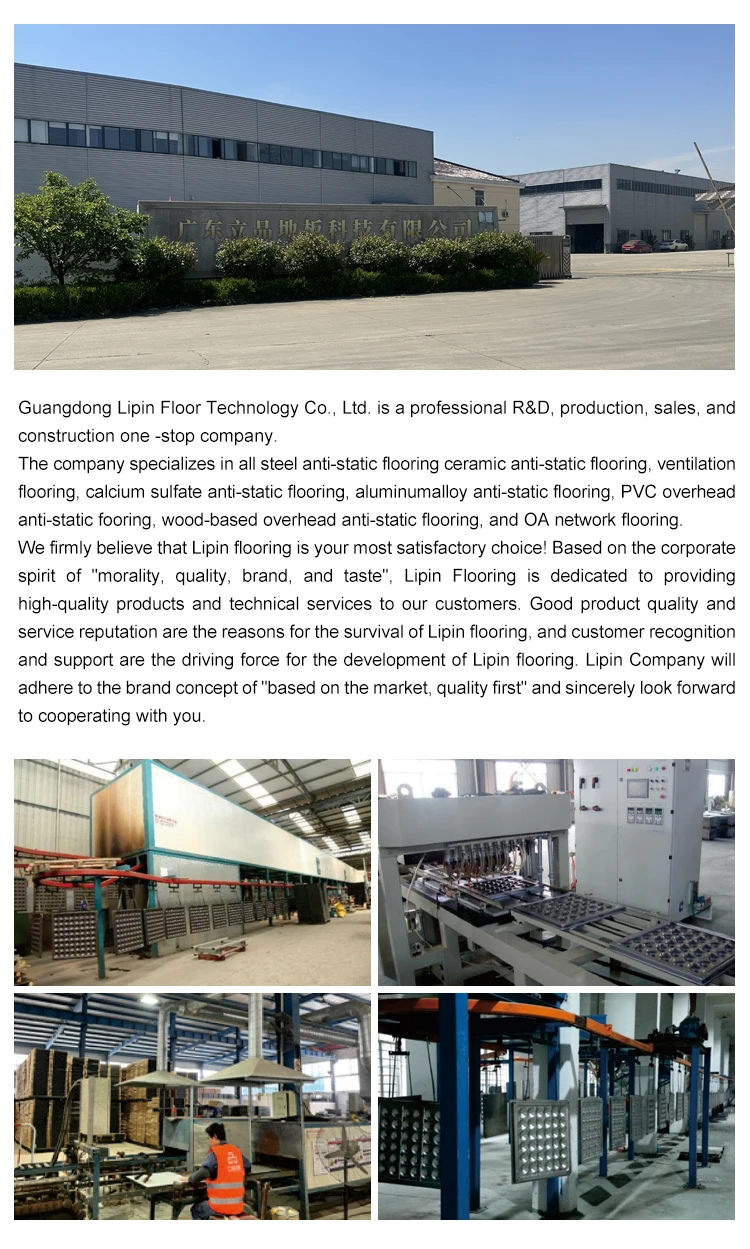 广东立品地板科技有限公司

Guangdong Lipin Floor Technology Co., Ltd. is a professional R&D, production, sales, and construction one -stop company.

The company specializes in all steel anti-static flooring ceramic anti-static flooring, ventilation flooring, calcium sulfate anti-static flooring, aluminumalloy anti-static flooring, PVC overhead anti-static fooring, wood-based overhead anti-static flooring, and OA network flooring.

We firmly believe that Lipin flooring is your most satisfactory choice! Based on the corporate spirit of "morality, quality, brand, and taste", Lipin Flooring is dedicated to providing high-quality products and technical services to our customers. Good product quality and service reputation are the reasons for the survival of Lipin flooring, and customer recognition and support are the driving force for the development of Lipin flooring. Lipin Company will adhere to the brand concept of "based on the market, quality first" and sincerely look forward to cooperating with you.